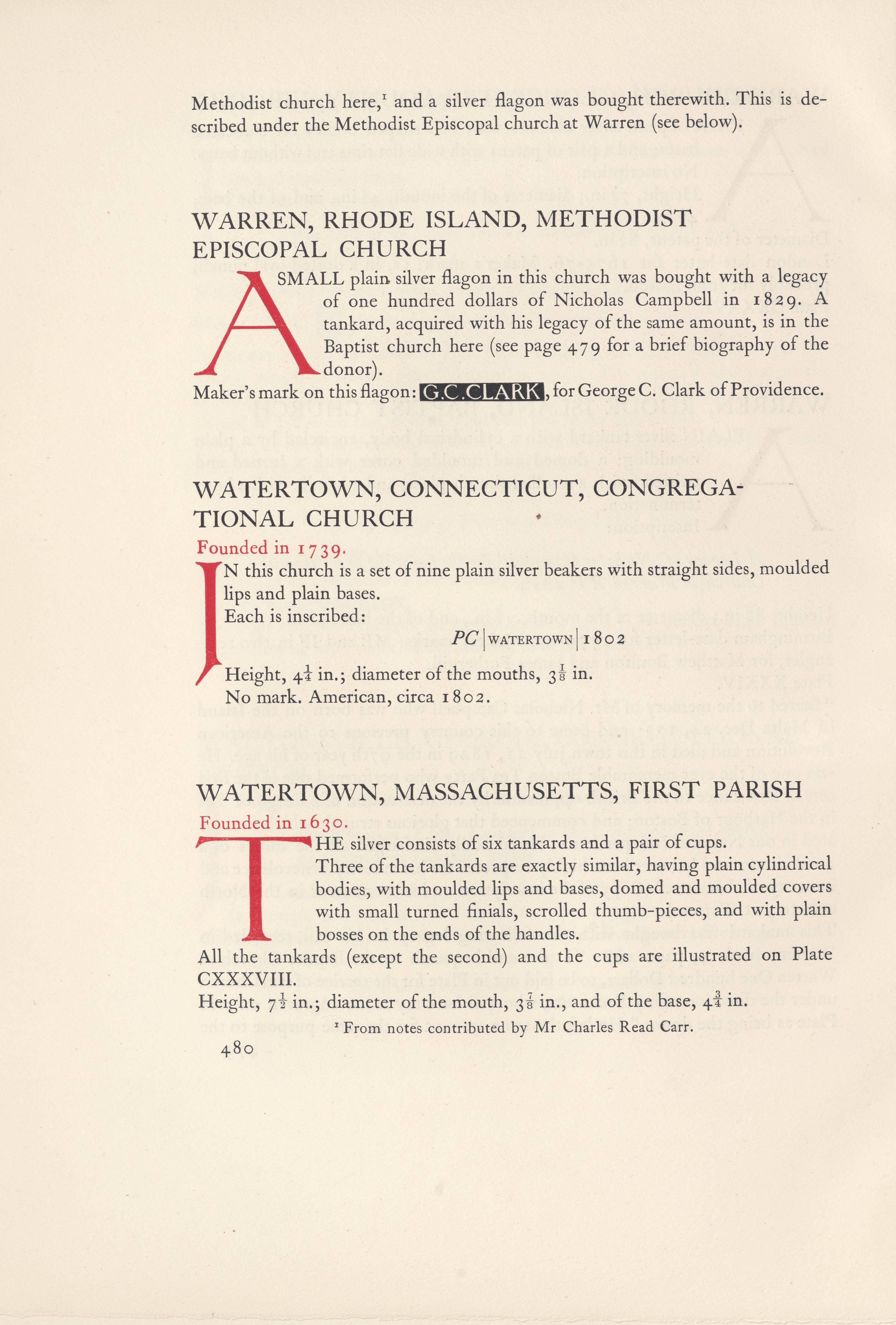 Methodist church here,$^1$ and a silver flagon was bought therewith. This is described under the Methodist Episcopal church at Warren (see below).

WARREN, RHODE ISLAND, METHODIST EPISCOPAL CHURCH

A SMALL plain silver flagon in this church was bought with a legacy of one hundred dollars of Nicholas Campbell in 1829. A tankard, acquired with his legacy of the same amount, is in the Baptist church here (see page 479 for a brief biography of the donor).

Maker's mark on this flagon: G.C.CLARK, for George C. Clark of Providence.

WATERTOWN, CONNECTICUT, CONGREGATIONAL CHURCH

Founded in 1739.

IN this church is a set of nine plain silver beakers with straight sides, moulded lips and plain bases.

Each is inscribed:

PC | WATERTOWN | 1802

Height, $4\frac{1}{4}$ in.; diameter of the mouths, $3\frac{1}{8}$ in.

No mark. American, circa 1802.

WATERTOWN, MASSACHUSETTS, FIRST PARISH

Founded in 1630.

THE silver consists of six tankards and a pair of cups.

Three of the tankards are exactly similar, having plain cylindrical bodies, with moulded lips and bases, domed and moulded covers with small turned finials, scrolled thumb-pieces, and with plain bosses on the ends of the handles.

All the tankards (except the second) and the cups are illustrated on Plate CXXXVIII.

Height, $7\frac{1}{2}$ in.; diameter of the mouth, $3\frac{7}{8}$ in., and of the base, $4\frac{3}{4}$ in.

$^1$ From notes contributed by Mr Charles Read Carr.

480